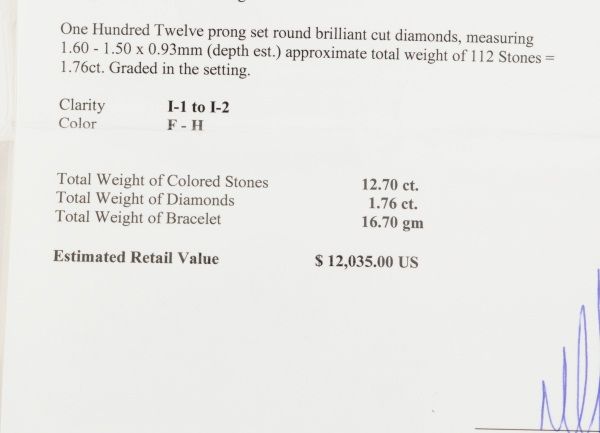 One Hundred Twelve prong set round brilliant cut diamonds, measuring 1.60 - 1.50 x 0.93mm (depth est.) approximate total weight of 112 Stones = 1.76ct. Graded in the setting.

Clarity I-1 to I-2
Color F - H

Total Weight of Colored Stones 12.70 ct.
Total Weight of Diamonds 1.76 ct.
Total Weight of Bracelet 16.70 gm

Estimated Retail Value $ 12,035.00 US